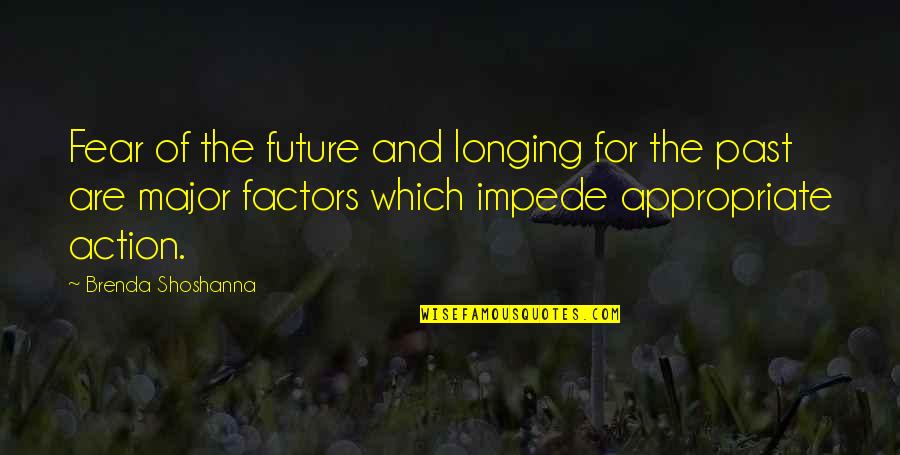 Fear of the future and longing for the past are major factors which impede appropriate action.

~ Brenda Shoshanna

WISEFAMOUSQUOTES.COM